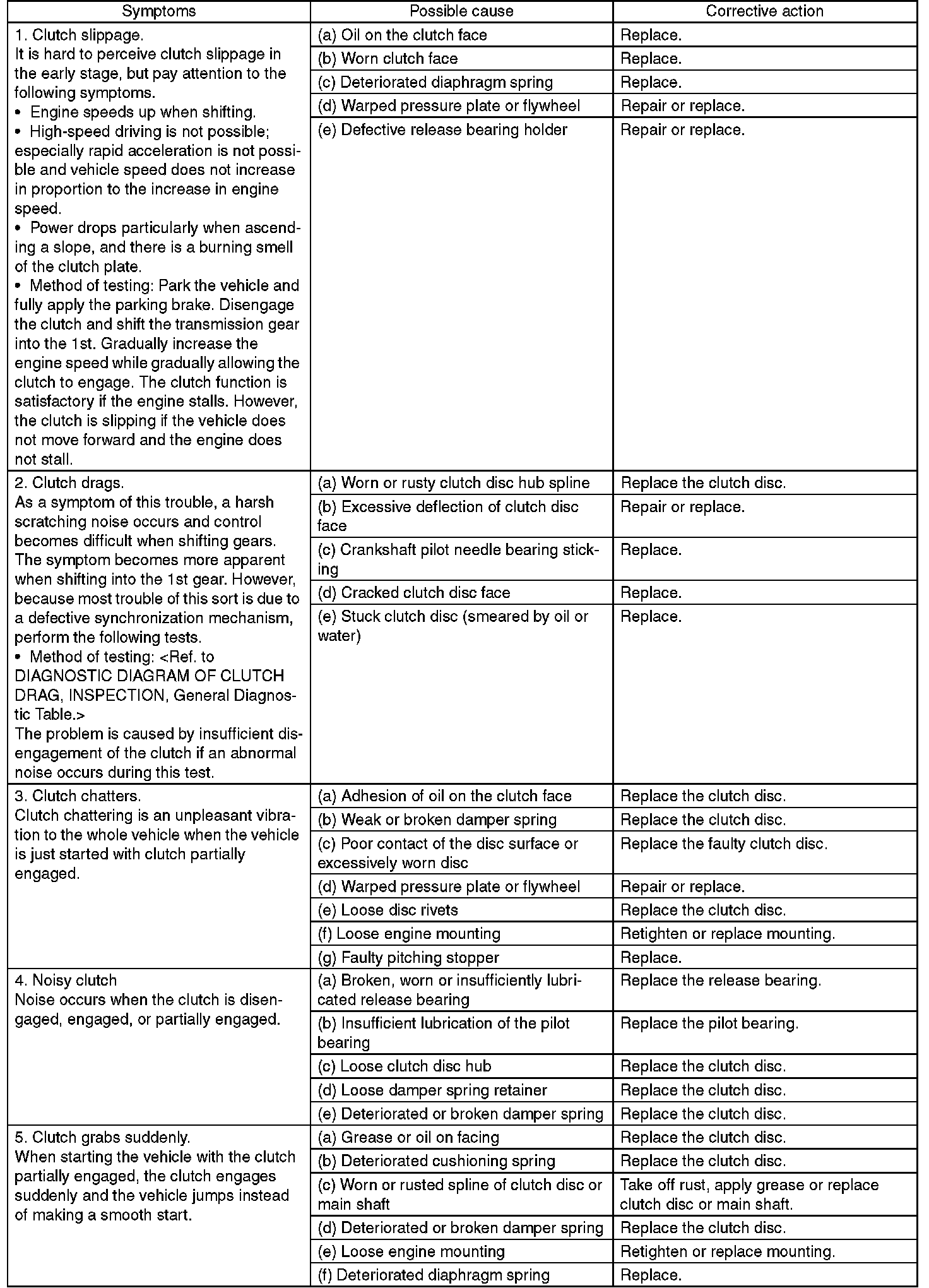 | Symptoms | Possible cause | Corrective action |
|---|---|---|
| 1. Clutch slippage. It is hard to perceive clutch slippage in the early stage, but pay attention to the following symptoms. • Engine speeds up when shifting. • High-speed driving is not possible; especially rapid acceleration is not possible and vehicle speed does not increase in proportion to the increase in engine speed. • Power drops particularly when ascending a slope, and there is a burning smell of the clutch plate. • Method of testing: Park the vehicle and fully apply the parking brake. Disengage the clutch and shift the transmission gear into the 1st. Gradually increase the engine speed while gradually allowing the clutch to engage. The clutch function is satisfactory if the engine stalls. However, the clutch is slipping if the vehicle does not move forward and the engine does not stall. | (a) Oil on the clutch face | Replace. |
| | (b) Worn clutch face | Replace. |
| | (c) Deteriorated diaphragm spring | Replace. |
| | (d) Warped pressure plate or flywheel | Repair or replace. |
| | (e) Defective release bearing holder | Repair or replace. |
| 2. Clutch drags. As a symptom of this trouble, a harsh scratching noise occurs and control becomes difficult when shifting gears. The symptom becomes more apparent when shifting into the 1st gear. However, because most trouble of this sort is due to a defective synchronization mechanism, perform the following tests. • Method of testing: <Ref. to DIAGNOSTIC DIAGRAM OF CLUTCH DRAG, INSPECTION, General Diagnostic Table.> The problem is caused by insufficient disengagement of the clutch if an abnormal noise occurs during this test. | (a) Worn or rusty clutch disc hub spline | Replace the clutch disc. |
| | (b) Excessive deflection of clutch disc face | Repair or replace. |
| | (c) Crankshaft pilot needle bearing sticking | Replace. |
| | (d) Cracked clutch disc face | Replace. |
| | (e) Stuck clutch disc (smeared by oil or water) | Replace. |
| 3. Clutch chatters. Clutch chattering is an unpleasant vibration to the whole vehicle when the vehicle is just started with clutch partially engaged. | (a) Adhesion of oil on the clutch face | Replace the clutch disc. |
| | (b) Weak or broken damper spring | Replace the clutch disc. |
| | (c) Poor contact of the disc surface or excessively worn disc | Replace the faulty clutch disc. |
| | (d) Warped pressure plate or flywheel | Repair or replace. |
| | (e) Loose disc rivets | Replace the clutch disc. |
| | (f) Loose engine mounting | Retighten or replace mounting. |
| | (g) Faulty pitching stopper | Replace. |
| 4. Noisy clutch Noise occurs when the clutch is disengaged, engaged, or partially engaged. | (a) Broken, worn or insufficiently lubricated release bearing | Replace the release bearing. |
| | (b) Insufficient lubrication of the pilot bearing | Replace the pilot bearing. |
| | (c) Loose clutch disc hub | Replace the clutch disc. |
| | (d) Loose damper spring retainer | Replace the clutch disc. |
| | (e) Deteriorated or broken damper spring | Replace the clutch disc. |
| 5. Clutch grabs suddenly. When starting the vehicle with the clutch partially engaged, the clutch engages suddenly and the vehicle jumps instead of making a smooth start. | (a) Grease or oil on facing | Replace the clutch disc. |
| | (b) Deteriorated cushioning spring | Replace the clutch disc. |
| | (c) Worn or rusted spline of clutch disc or main shaft | Take off rust, apply grease or replace clutch disc or main shaft. |
| | (d) Deteriorated or broken damper spring | Replace the clutch disc. |
| | (e) Loose engine mounting | Retighten or replace mounting. |
| | (f) Deteriorated diaphragm spring | Replace. |